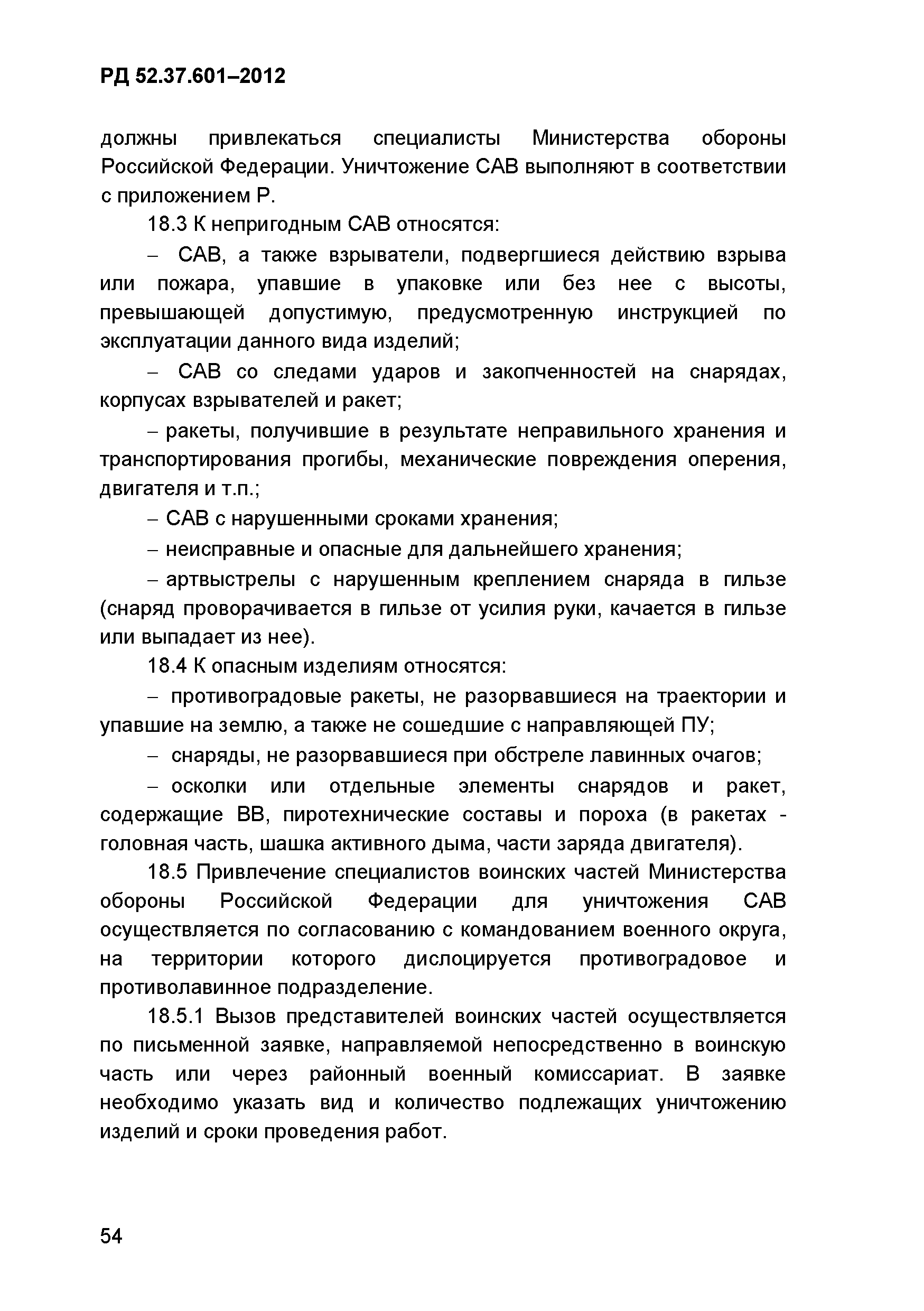 РД 52.37.601–2012

должны привлекаться специалисты Министерства обороны Российской Федерации. Уничтожение САВ выполняют в соответствии с приложением Р.

18.3 К непригодным САВ относятся:

– САВ, а также взрыватели, подвергшиеся действию взрыва или пожара, упавшие в упаковке или без нее с высоты, превышающей допустимую, предусмотренную инструкцией по эксплуатации данного вида изделий;

– САВ со следами ударов и закопченностей на снарядах, корпусах взрывателей и ракет;

– ракеты, получившие в результате неправильного хранения и транспортирования прогибы, механические повреждения оперения, двигателя и т.п.;

– САВ с нарушенными сроками хранения;

– неисправные и опасные для дальнейшего хранения;

– артвыстрелы с нарушенным креплением снаряда в гильзе (снаряд проворачивается в гильзе от усилия руки, качается в гильзе или выпадает из нее).

18.4 К опасным изделиям относятся:

– противоградовые ракеты, не разорвавшиеся на траектории и упавшие на землю, а также не сошедшие с направляющей ПУ;

– снаряды, не разорвавшиеся при обстреле лавинных очагов;

– осколки или отдельные элементы снарядов и ракет, содержащие ВВ, пиротехнические составы и пороха (в ракетах - головная часть, шашка активного дыма, части заряда двигателя).

18.5 Привлечение специалистов воинских частей Министерства обороны Российской Федерации для уничтожения САВ осуществляется по согласованию с командованием военного округа, на территории которого дислоцируется противоградовое и противолавинное подразделение.

18.5.1 Вызов представителей воинских частей осуществляется по письменной заявке, направляемой непосредственно в воинскую часть или через районный военный комиссариат. В заявке необходимо указать вид и количество подлежащих уничтожению изделий и сроки проведения работ.

54